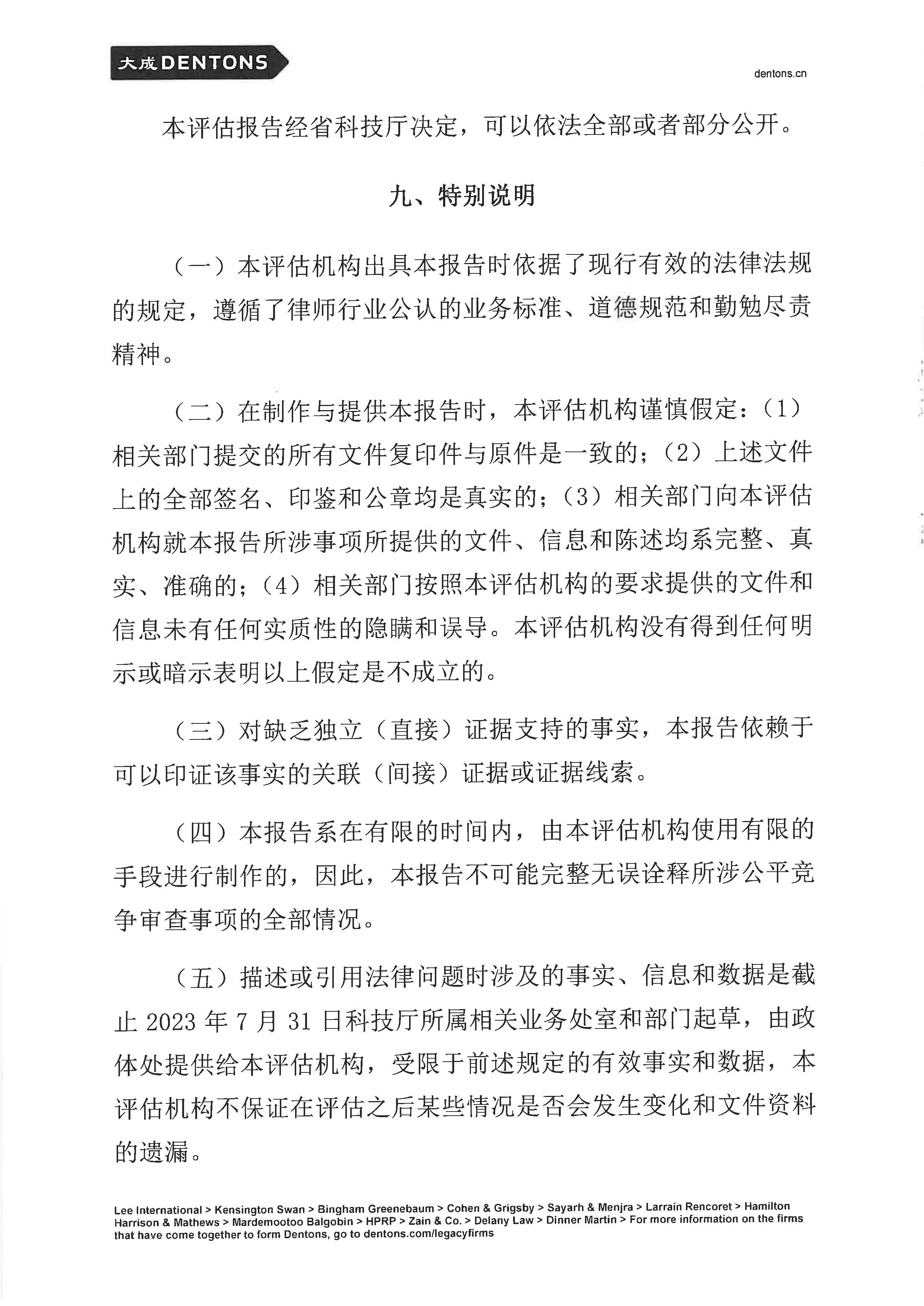 大成 DENTONS

dentons.cn

本评估报告经省科技厅决定，可以依法全部或者部分公开。

九、特别说明

（一）本评估机构出具本报告时依据了现行有效的法律法规的规定，遵循了律师行业公认的业务标准、道德规范和勤勉尽责精神。

（二）在制作与提供本报告时，本评估机构谨慎假定：（1）相关部门提交的所有文件复印件与原件是一致的；（2）上述文件上的全部签名、印鉴和公章均是真实的；（3）相关部门向本评估机构就本报告所涉事项所提供的文件、信息和陈述均系完整、真实、准确的；（4）相关部门按照本评估机构的要求提供的文件和信息未有任何实质性的隐瞒和误导。本评估机构没有得到任何明示或暗示表明以上假定是不成立的。

（三）对缺乏独立（直接）证据支持的事实，本报告依赖于可以印证该事实的关联（间接）证据或证据线索。

（四）本报告系在有限的时间内，由本评估机构使用有限的手段进行制作的，因此，本报告不可能完整无误诠释所涉公平竞争审查事项的全部情况。

（五）描述或引用法律问题时涉及的事实、信息和数据是截止 2023 年 7 月 31 日科技厅所属相关业务处室和部门起草，由政体处提供给本评估机构，受限于前述规定的有效事实和数据，本评估机构不保证在评估之后某些情况是否会发生变化和文件资料的遗漏。

Lee International > Kensington Swan > Bingham Greenebaum > Cohen & Grigsby > Sayarh & Menjra > Larrain Rencoret > Hamilton Harrison & Mathews > Mardemootoo Balgobin > HPRP > Zain & Co. > Delany Law > Dinner Martin > For more information on the firms that have come together to form Dentons, go to dentons.com/legacyfirms